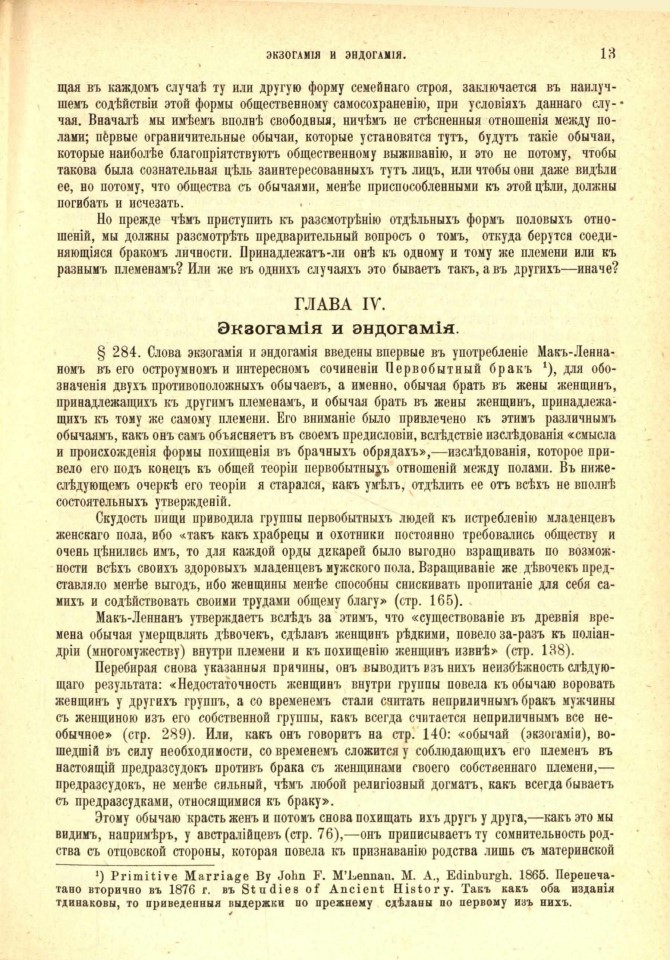 ЭКЗОГАМІЯ И ЭНДОГАМІЯ. 13

щая въ каждомъ случаѣ ту или другую форму семейнаго строя, заключается въ наилучшемъ содѣйствіи этой формы общественному самосохраненію, при условіяхъ даннаго случая. Вначалѣ мы имѣемъ вполнѣ свободныя, ничѣмъ не стѣсненныя отношенія между полами; пѣрвые ограничительные обычаи, которые установятся тутъ, будутъ такіе обычаи, которые наиболѣе благопріятствуютъ общественному выживанію, и это не потому, чтобы такова была сознательная цѣль заинтересованныхъ тутъ лицъ, или чтобы они даже видѣли ее, но потому, что общества съ обычаями, менѣе приспособленными къ этой цѣли, должны погибать и исчезать.

Но прежде чѣмъ приступить къ разсмотрѣнію отдѣльныхъ формъ половыхъ отношеній, мы должны разсмотрѣть предварительный вопросъ о томъ, откуда берутся соединяющіяся бракомъ личности. Принадлежатъ-ли онѣ къ одному и тому же племени или къ разнымъ племенамъ? Или же въ однихъ случаяхъ это бываетъ такъ, а въ другихъ—иначе?

ГЛАВА IV.

Экзогамія и эндогамія.

§ 284. Слова экзогамія и эндогамія введены впервые въ употребленіе Макъ-Леннаномъ въ его остроумномъ и интересномъ сочиненіи Первобытный бракъ ¹), для обозначенія двухъ противоположныхъ обычаевъ, а именно, обычая брать въ жены женщинъ, принадлежащихъ къ другимъ племенамъ, и обычая брать въ жены женщинъ, принадлежащихъ къ тому же самому племени. Его вниманіе было привлечено къ этимъ различнымъ обычаямъ, какъ онъ самъ объясняетъ въ своемъ предисловіи, вслѣдствіе изслѣдованія «смысла и происхожденія формы похищенія въ брачныхъ обрядахъ»,—изслѣдованія, которое привело его подъ конецъ къ общей теоріи первобытныхъ отношеній между полами. Въ нижеслѣдующемъ очеркѣ его теоріи я старался, какъ умѣлъ, отдѣлить ее отъ всѣхъ не вполнѣ состоятельныхъ утвержденій.

Скудость пищи приводила группы первобытныхъ людей къ истребленію младенцевъ женскаго пола, ибо «такъ какъ храбрецы и охотники постоянно требовались обществу и очень цѣнились имъ, то для каждой орды дикарей было выгодно взращивать по возможности всѣхъ своихъ здоровыхъ младенцевъ мужского пола. Взращиваніе же дѣвочекъ представляло менѣе выгодъ, ибо женщины менѣе способны снискивать пропитаніе для себя самихъ и содѣйствовать своими трудами общему благу» (стр. 165).

Макъ-Леннанъ утверждаетъ вслѣдъ за этимъ, что «существованіе въ древнія времена обычая умерщвлять дѣвочекъ, сдѣлавъ женщинъ рѣдкими, повело за-разъ къ поліандріи (многомужеству) внутри племени и къ похищенію женщинъ извнѣ» (стр. 138).

Перебирая снова указанныя причины, онъ выводитъ изъ нихъ неизбѣжность слѣдующаго результата: «Недостаточность женщинъ внутри группы повела къ обычаю воровать женщинъ у другихъ группъ, а со временемъ стали считать неприличнымъ бракъ мужчины съ женщиною изъ его собственной группы, какъ всегда считается неприличнымъ все необычное» (стр. 289). Или, какъ онъ говоритъ на стр. 140: «обычай (экзогамія), вошедшій въ силу необходимости, со временемъ сложится у соблюдающихъ его племенъ въ настоящій предразсудокъ противъ брака съ женщинами своего собственнаго племени,—предразсудокъ, не менѣе сильный, чѣмъ любой религіозный догматъ, какъ всегда бываетъ съ предразсудками, относящимися къ браку».

Этому обычаю красть женъ и потомъ снова похищать ихъ другъ у друга,—какъ это мы видимъ, напримѣръ, у австралійцевъ (стр. 76),—онъ приписываетъ ту сомнительность родства съ отцовской стороны, которая повела къ признаванію родства лишь съ материнской

¹) Primitive Marriage By John F. M'Lennan. M. A., Edinburgh. 1865. Перепечатано вторично въ 1876 г. въ Studies of Ancient History. Такъ какъ оба изданія тдинаковы, то приведенныя выдержки по прежнему сдѣланы по первому изъ нихъ.